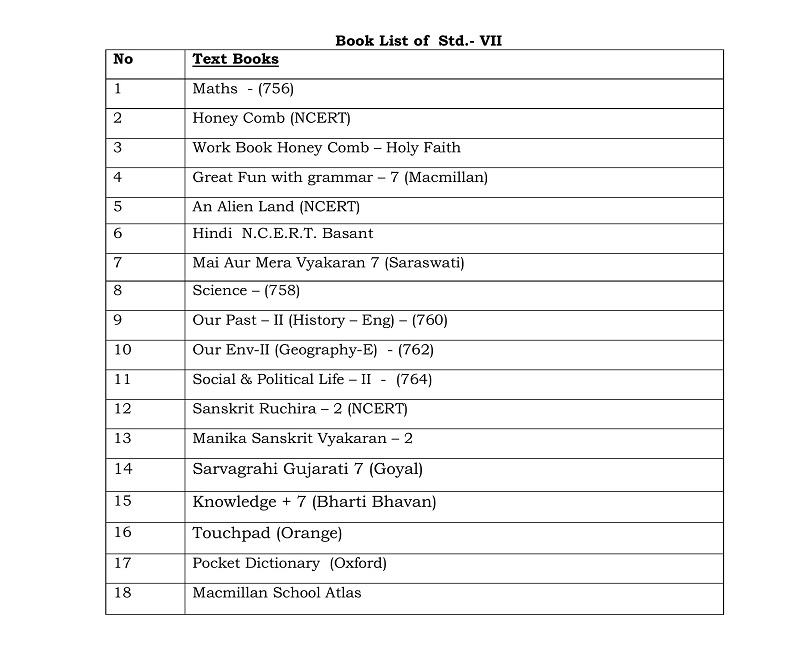 Book List of Std.- VII

| No | Text Books |
|---|---|
| 1 | Maths - (756) |
| 2 | Honey Comb (NCERT) |
| 3 | Work Book Honey Comb – Holy Faith |
| 4 | Great Fun with grammar – 7 (Macmillan) |
| 5 | An Alien Land (NCERT) |
| 6 | Hindi N.C.E.R.T. Basant |
| 7 | Mai Aur Mera Vyakaran 7 (Saraswati) |
| 8 | Science – (758) |
| 9 | Our Past – II (History – Eng) – (760) |
| 10 | Our Env-II (Geography-E) - (762) |
| 11 | Social & Political Life – II - (764) |
| 12 | Sanskrit Ruchira – 2 (NCERT) |
| 13 | Manika Sanskrit Vyakaran – 2 |
| 14 | Sarvagrahi Gujarati 7 (Goyal) |
| 15 | Knowledge + 7 (Bharti Bhavan) |
| 16 | Touchpad (Orange) |
| 17 | Pocket Dictionary (Oxford) |
| 18 | Macmillan School Atlas |